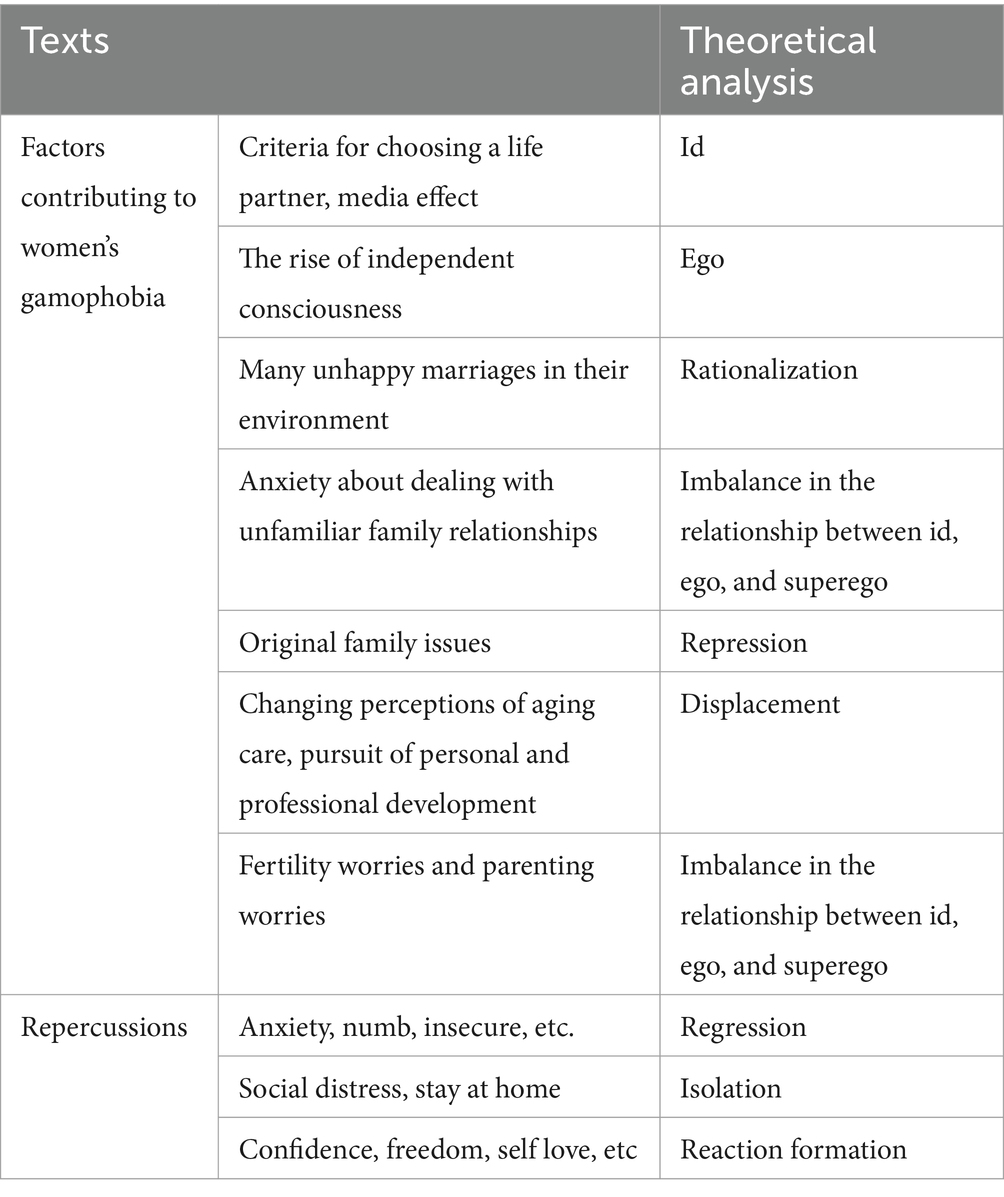 | Texts | | Theoretical analysis |
|---|---|---|
| Factors contributing to women's gamophobia | Criteria for choosing a life partner, media effect | Id |
| | The rise of independent consciousness | Ego |
| | Many unhappy marriages in their environment | Rationalization |
| | Anxiety about dealing with unfamiliar family relationships | Imbalance in the relationship between id, ego, and superego |
| | Original family issues | Repression |
| | Changing perceptions of aging care, pursuit of personal and professional development | Displacement |
| | Fertility worries and parenting worries | Imbalance in the relationship between id, ego, and superego |
| Repercussions | Anxiety, numb, insecure, etc. | Regression |
| | Social distress, stay at home | Isolation |
| | Confidence, freedom, self love, etc | Reaction formation |